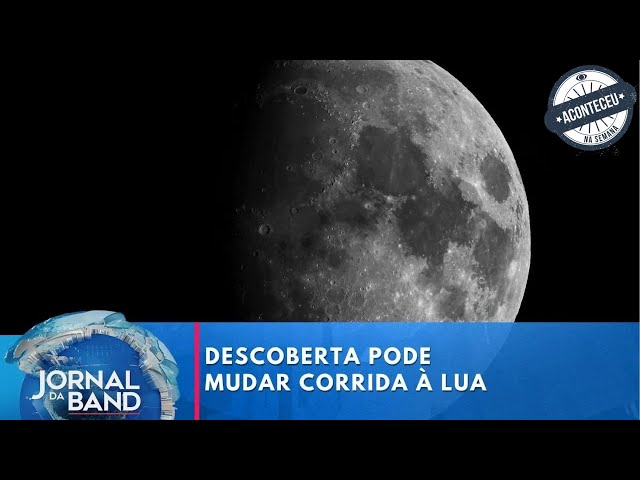 ACONTECEU
NA SEMANA

JORNAL DA BAND

DESCOBERTA PODE MUDAR CORRIDA À LUA